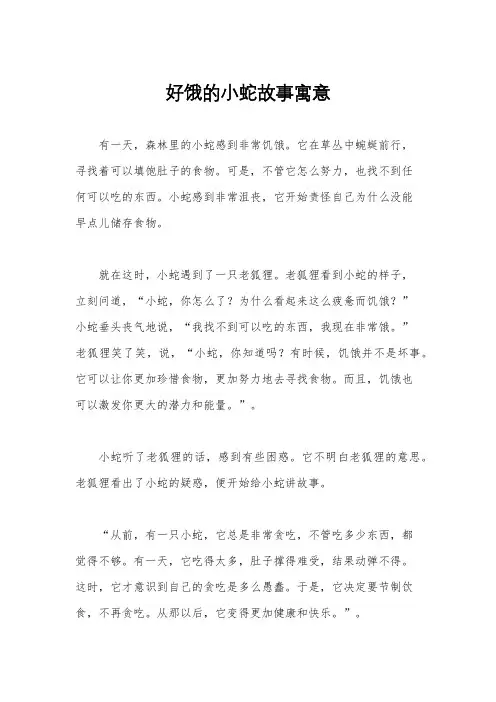 好饿的小蛇故事寓意

有一天，森林里的小蛇感到非常饥饿。它在草丛中蜿蜒前行，寻找着可以填饱肚子的食物。可是，不管它怎么努力，也找不到任何可以吃的东西。小蛇感到非常沮丧，它开始责怪自己为什么没能早点儿储存食物。

就在这时，小蛇遇到了一只老狐狸。老狐狸看到小蛇的样子，立刻问道，“小蛇，你怎么了？为什么看起来这么疲惫而饥饿？”小蛇垂头丧气地说，“我找不到可以吃的东西，我现在非常饿。”老狐狸笑了笑，说，“小蛇，你知道吗？有时候，饥饿并不是坏事。它可以让你更加珍惜食物，更加努力地去寻找食物。而且，饥饿也可以激发你更大的潜力和能量。”。

小蛇听了老狐狸的话，感到有些困惑。它不明白老狐狸的意思。老狐狸看出了小蛇的疑惑，便开始给小蛇讲故事。

“从前，有一只小蛇，它总是非常贪吃，不管吃多少东西，都觉得不够。有一天，它吃得太多，肚子撑得难受，结果动弹不得。这时，它才意识到自己的贪吃是多么愚蠢。于是，它决定要节制饮食，不再贪吃。从那以后，它变得更加健康和快乐。”。